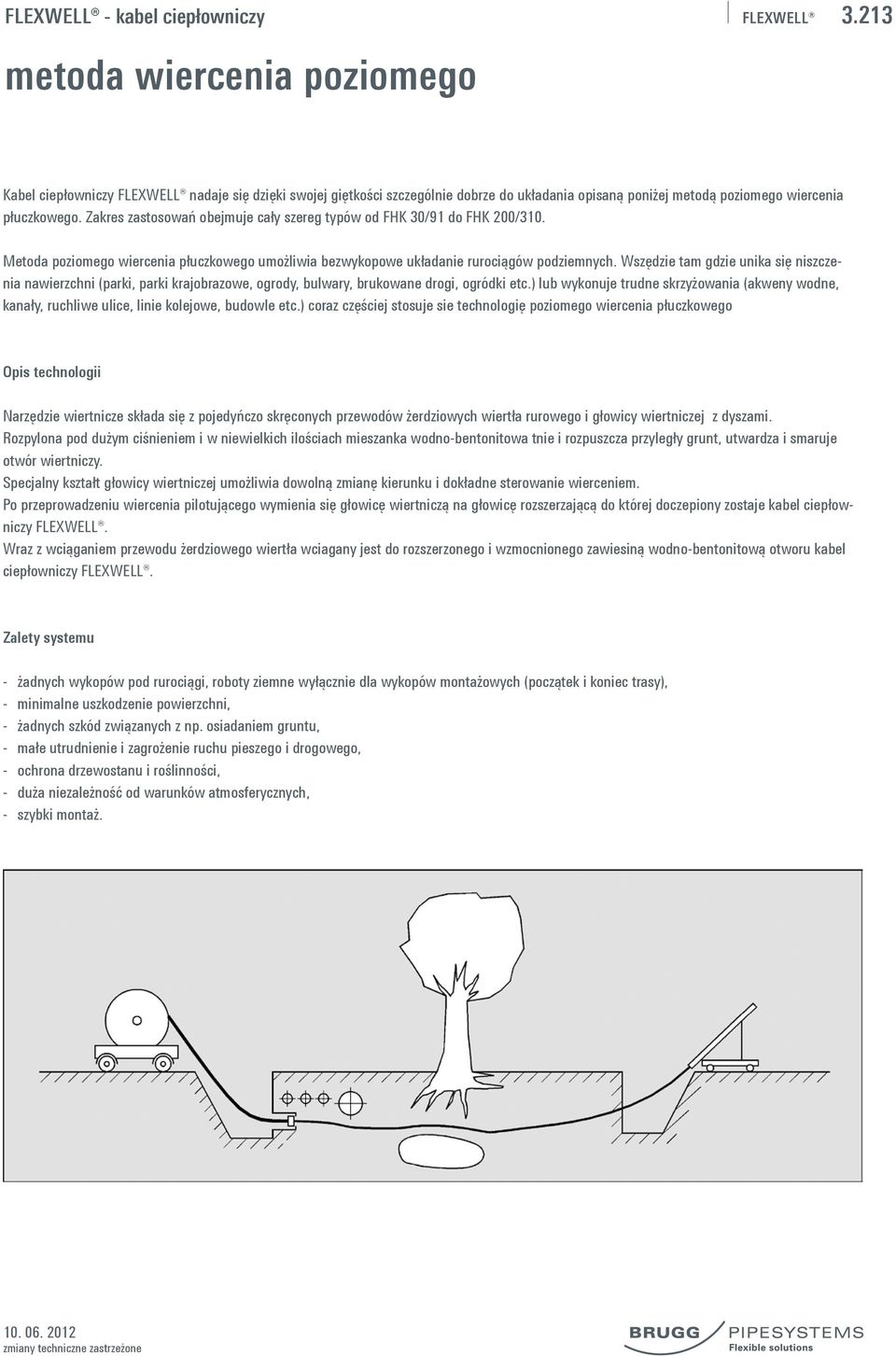 FLEXWELL® - kabel ciepłowniczy

FLEXWELL® 3.213

metoda wiercenia poziomego

Kabel ciepłowniczy FLEXWELL® nadaje się dzięki swojej giętkości szczególnie dobrze do układania opisaną poniżej metodą poziomego wiercenia płuczkowego. Zakres zastosowań obejmuje cały szereg typów od FHK 30/91 do FHK 200/310.

Metoda poziomego wiercenia płuczkowego umożliwia bezwykopowe układanie rurociągów podziemnych. Wszędzie tam gdzie unika się niszczenia nawierzchni (parki, parki krajobrazowe, ogrody, bulwary, brukowane drogi, ogródki etc.) lub wykonuje trudne skrzyżowania (akweny wodne, kanały, ruchliwe ulice, linie kolejowe, budowle etc.) coraz częściej stosuje sie technologię poziomego wiercenia płuczkowego

Opis technologii

Narzędzie wiertnicze składa się z pojedyńczo skręconych przewodów żerdziowych wiertła rurowego i głowicy wiertniczej z dyszami.
Rozpylona pod dużym ciśnieniem i w niewielkich ilościach mieszanka wodno-bentonitowa tnie i rozpuszcza przyległy grunt, utwardza i smaruje otwór wiertniczy.
Specjalny kształt głowicy wiertniczej umożliwia dowolną zmianę kierunku i dokładne sterowanie wierceniem.
Po przeprowadzeniu wiercenia pilotującego wymienia się głowicę wiertniczą na głowicę rozszerzającą do której doczepiony zostaje kabel ciepłowniczy FLEXWELL®.
Wraz z wciąganiem przewodu żerdziowego wiertła wciagany jest do rozszerzonego i wzmocnionego zawiesiną wodno-bentonitową otworu kabel ciepłowniczy FLEXWELL®.

Zalety systemu

- żadnych wykopów pod rurociągi, roboty ziemne wyłącznie dla wykopów montażowych (początek i koniec trasy),
- minimalne uszkodzenie powierzchni,
- żadnych szkód związanych z np. osiadaniem gruntu,
- małe utrudnienie i zagrożenie ruchu pieszego i drogowego,
- ochrona drzewostanu i roślinności,
- duża niezależność od warunków atmosferycznych,
- szybki montaż.

10. 06. 2012
zmiany techniczne zastrzeżone

BRUGG PIPESYSTEMS
Flexible solutions